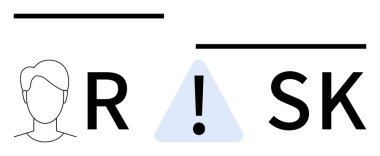 R ! SK